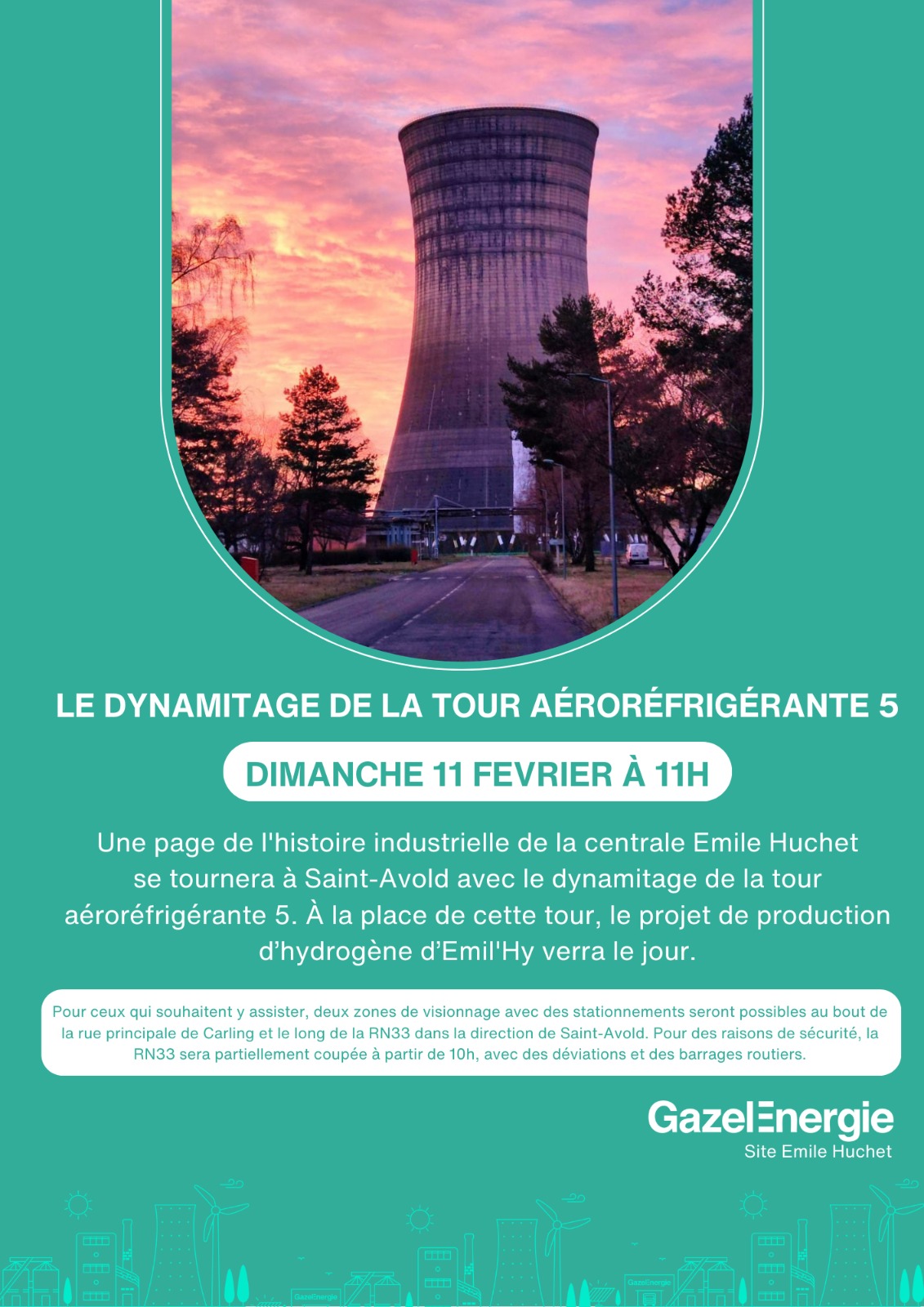 LE DYNAMITAGE DE LA TOUR AÉRORÉFRIGÉRANTE 5

DIMANCHE 11 FEVRIER À 11H

Une page de l'histoire industrielle de la centrale Emile Huchet se tournera à Saint-Avold avec le dynamitage de la tour aéroréfrigérante 5. À la place de cette tour, le projet de production d'hydrogène d'Emil'Hy verra le jour.

Pour ceux qui souhaitent y assister, deux zones de visionnage avec des stationnements seront possibles au bout de la rue principale de Carling et le long de la RN33 dans la direction de Saint-Avold. Pour des raisons de sécurité, la RN33 sera partiellement coupée à partir de 10h, avec des déviations et des barrages routiers.

GazelEnergie
Site Emile Huchet